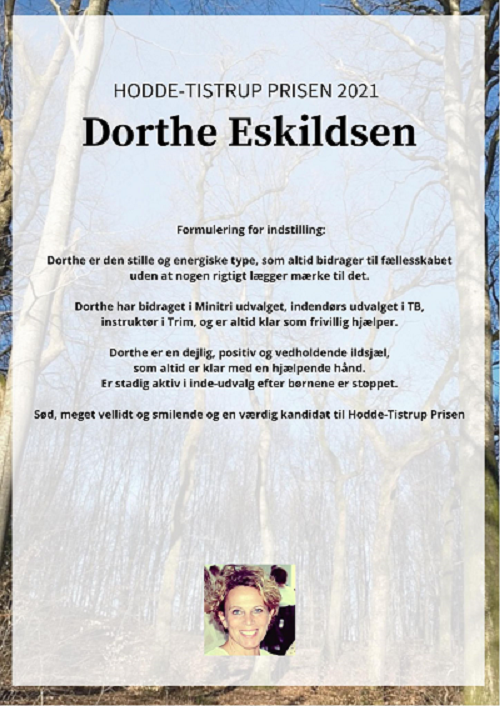 HODDE-TISTRUP PRISEN 2021

Dorthe Eskildsen

Formulering for indstilling:

Dorthe er den stille og energiske type, som altid bidrager til fællesskabet uden at nogen rigtigt lægger mærke til det.

Dorthe har bidraget i Minitri udvalget, indendørs udvalget i TB, instruktør i Trim, og er altid klar som frivillig hjælper.

Dorthe er en dejlig, positiv og vedholdende ildsjæl, som altid er klar med en hjælpende hånd.
Er stadig aktiv i inde-udvalg efter børnene er stoppet.

Sød, meget vellidt og smilende og en værdig kandidat til Hodde-Tistrup Prisen